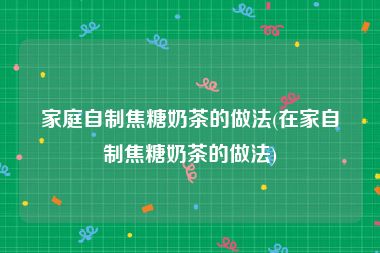 家庭自制焦糖奶茶的做法(在家自制焦糖奶茶的做法)